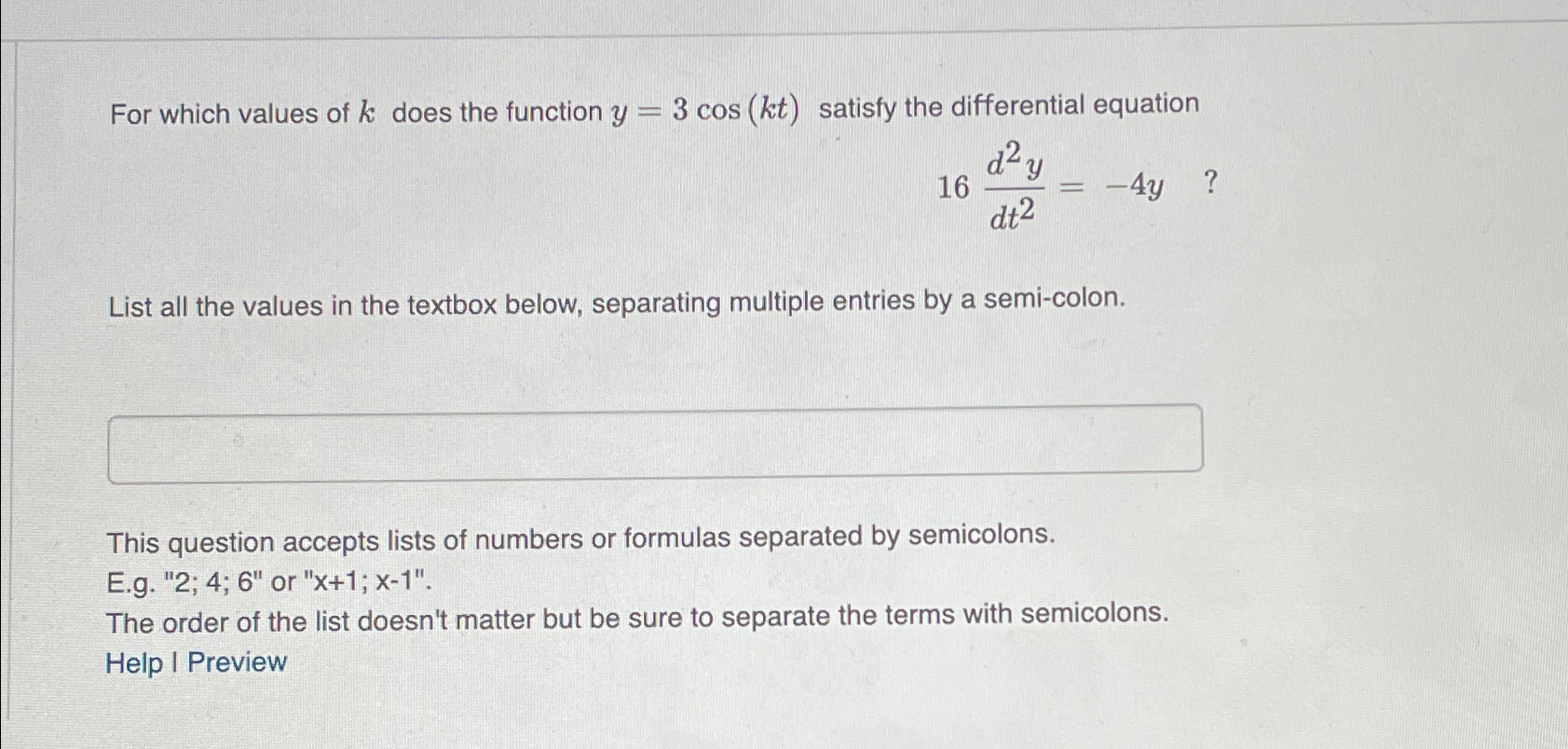 For which values of $k$ does the function $y = 3\cos(kt)$ satisfy the differential equation

$16\frac{d^2y}{dt^2} = -4y$ ?

List all the values in the textbox below, separating multiple entries by a semi-colon.

This question accepts lists of numbers or formulas separated by semicolons.
E.g. "2; 4; 6" or "x+1; x-1".
The order of the list doesn't matter but be sure to separate the terms with semicolons.
Help | Preview